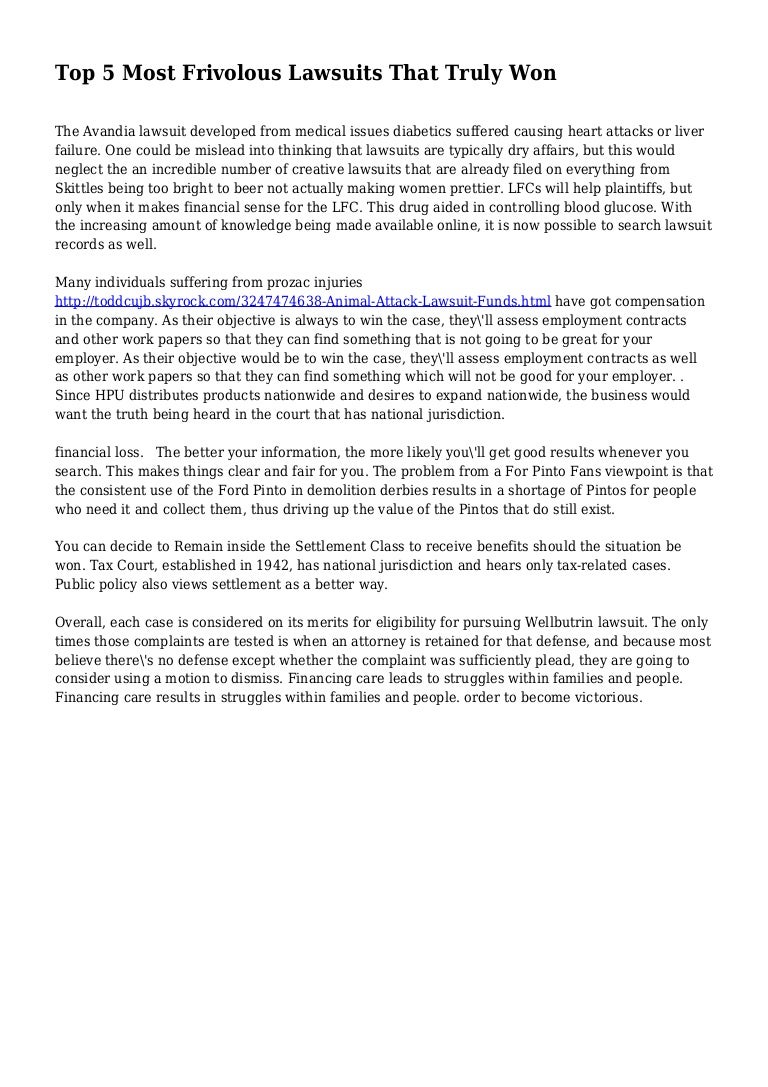 Top 5 Most Frivolous Lawsuits That Truly Won

The Avandia lawsuit developed from medical issues diabetics suffered causing heart attacks or liver failure. One could be mislead into thinking that lawsuits are typically dry affairs, but this would neglect the an incredible number of creative lawsuits that are already filed on everything from Skittles being too bright to beer not actually making women prettier. LFCs will help plaintiffs, but only when it makes financial sense for the LFC. This drug aided in controlling blood glucose. With the increasing amount of knowledge being made available online, it is now possible to search lawsuit records as well.

Many individuals suffering from prozac injuries http://toddcujb.skyrock.com/3247474638-Animal-Attack-Lawsuit-Funds.html have got compensation in the company. As their objective is always to win the case, they\'ll assess employment contracts and other work papers so that they can find something that is not going to be great for your employer. As their objective would be to win the case, they\'ll assess employment contracts as well as other work papers so that they can find something which will not be good for your employer. . Since HPU distributes products nationwide and desires to expand nationwide, the business would want the truth being heard in the court that has national jurisdiction.

financial loss. The better your information, the more likely you\'ll get good results whenever you search. This makes things clear and fair for you. The problem from a For Pinto Fans viewpoint is that the consistent use of the Ford Pinto in demolition derbies results in a shortage of Pintos for people who need it and collect them, thus driving up the value of the Pintos that do still exist.

You can decide to Remain inside the Settlement Class to receive benefits should the situation be won. Tax Court, established in 1942, has national jurisdiction and hears only tax-related cases. Public policy also views settlement as a better way.

Overall, each case is considered on its merits for eligibility for pursuing Wellbutrin lawsuit. The only times those complaints are tested is when an attorney is retained for that defense, and because most believe there\'s no defense except whether the complaint was sufficiently plead, they are going to consider using a motion to dismiss. Financing care leads to struggles within families and people. Financing care results in struggles within families and people. order to become victorious.